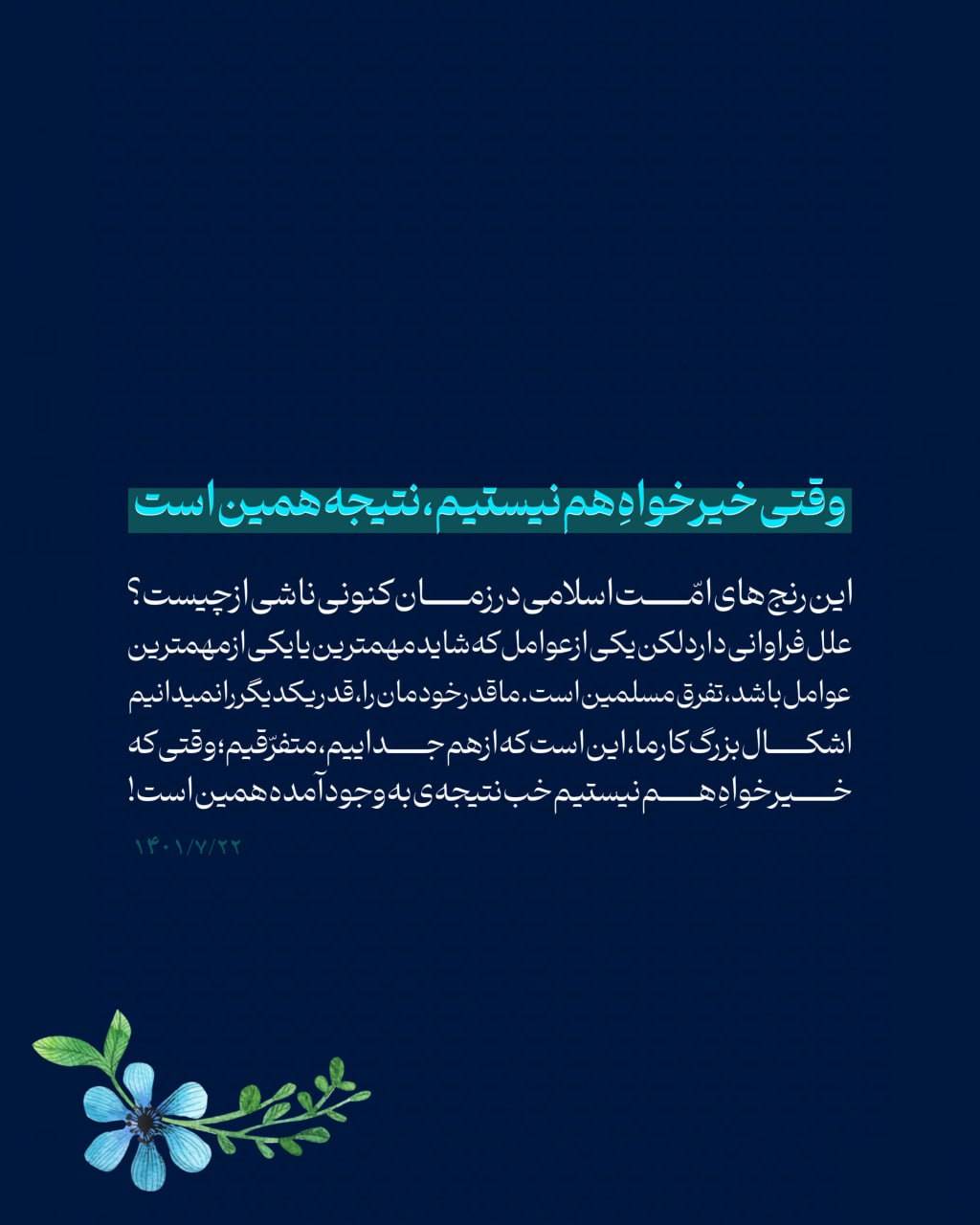 وقتی خیرخواهِ هم نیستیم، نتیجه همین است

این رنج های امّت اسلامی در زمان کنونی ناشی از چیست؟ علل فراوانی دارد لکن یکی از عوامل که شاید مهمترین یا یکی از مهمترین عوامل باشد، تفرق مسلمین است. ما قدر خودمان را، قدر یکدیگر را نمیدانیم اشکال بزرگ کار ما، این است که از هم جداییم، متفرّقیم؛ وقتی که خیرخواهِ هم نیستیم خب نتیجه ی به وجود آمده همین است!

۱۴۰۱/۷/۲۲